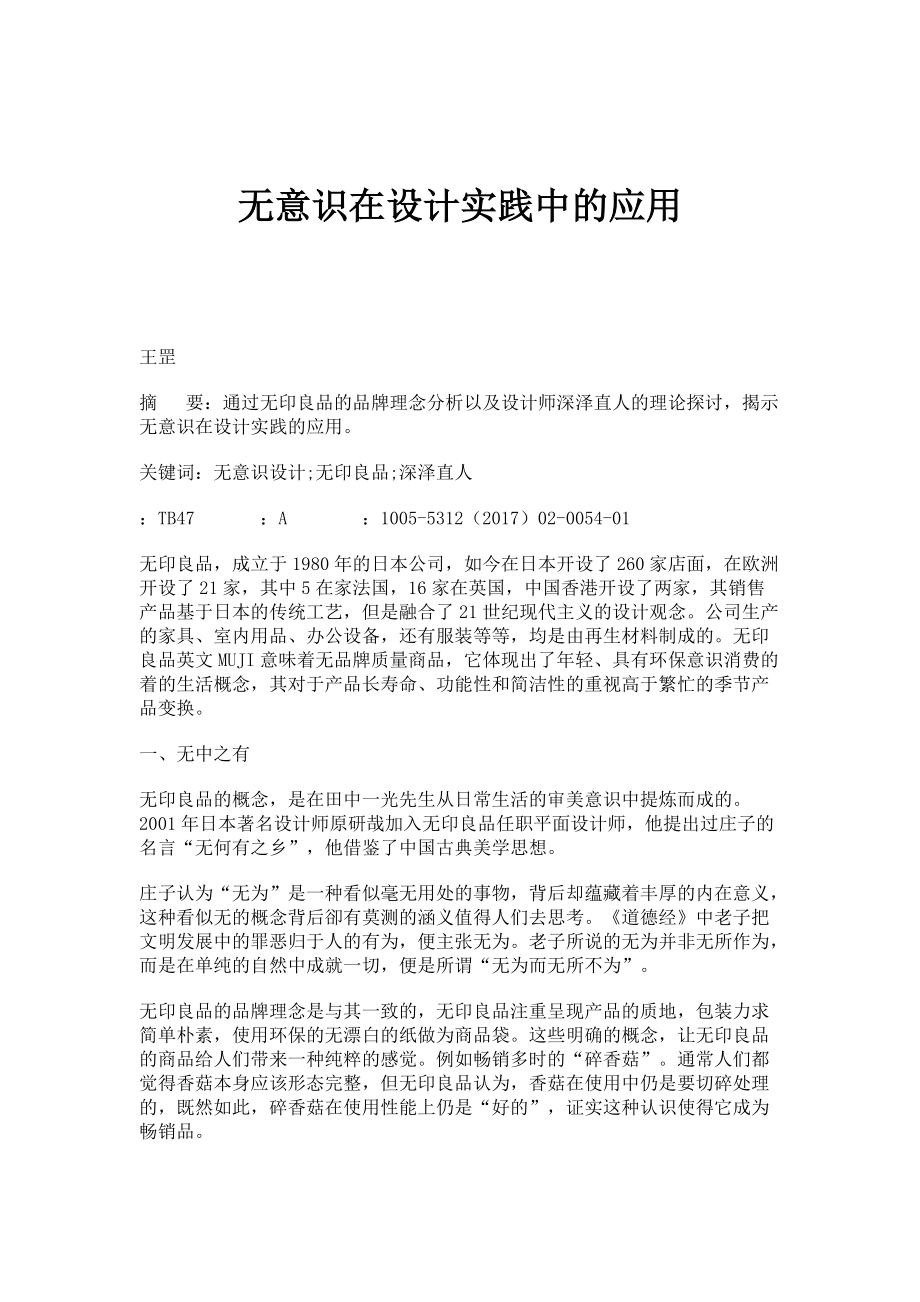 无意识在设计实践中的应用

王罡

摘　　要：通过无印良品的品牌理念分析以及设计师深泽直人的理论探讨，揭示无意识在设计实践的应用。

关键词：无意识设计;无印良品;深泽直人

：TB47　　　：A　　　：1005-5312（2017）02-0054-01

无印良品，成立于1980年的日本公司，如今在日本开设了260家店面，在欧洲开设了21家，其中5在家法国，16家在英国，中国香港开设了两家，其销售产品基于日本的传统工艺，但是融合了21世纪现代主义的设计观念。公司生产的家具、室内用品、办公设备，还有服装等等，均是由再生材料制成的。无印良品英文MUJI意味着无品牌质量商品，它体现出了年轻、具有环保意识消费的着的生活概念，其对于产品长寿命、功能性和简洁性的重视高于繁忙的季节产品变换。

一、无中之有

无印良品的概念，是在田中一光先生从日常生活的审美意识中提炼而成的。2001年日本著名设计师原研哉加入无印良品任职平面设计师，他提出过庄子的名言“无何有之乡”，他借鉴了中国古典美学思想。

庄子认为“无为”是一种看似毫无用处的事物，背后却蕴藏着丰厚的内在意义，这种看似无的概念背后卻有莫测的涵义值得人们去思考。《道德经》中老子把文明发展中的罪恶归于人的有为，便主张无为。老子所说的无为并非无所作为，而是在单纯的自然中成就一切，便是所谓“无为而无所不为”。

无印良品的品牌理念是与其一致的，无印良品注重呈现产品的质地，包装力求简单朴素，使用环保的无漂白的纸做为商品袋。这些明确的概念，让无印良品的商品给人们带来一种纯粹的感觉。例如畅销多时的“碎香菇”。通常人们都觉得香菇本身应该形态完整，但无印良品认为，香菇在使用中仍是要切碎处理的，既然如此，碎香菇在使用性能上仍是“好的”，证实这种认识使得它成为畅销品。